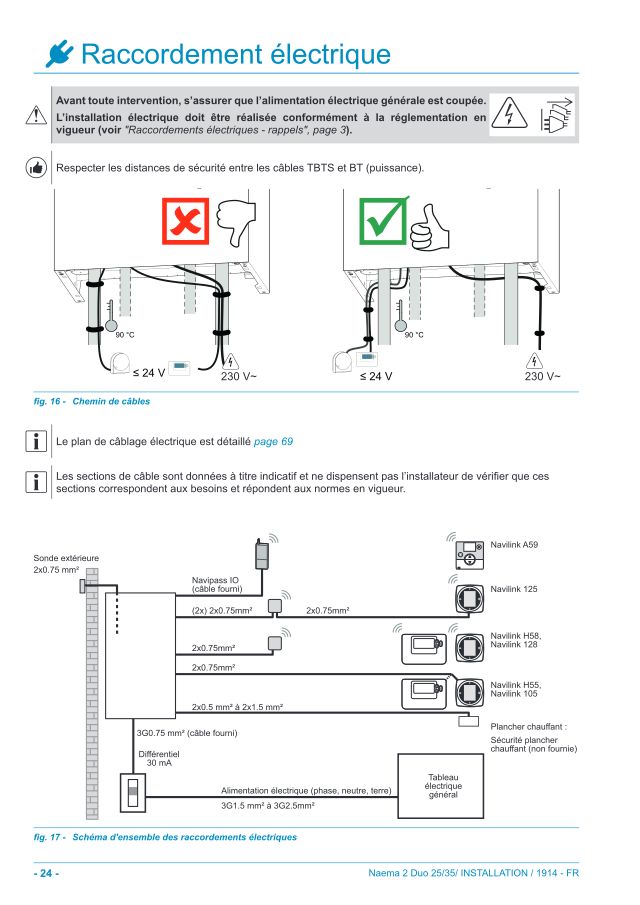 Raccordement électrique

Avant toute intervention, s'assurer que l'alimentation électrique générale est coupée.
L'installation électrique doit être réalisée conformément à la réglementation en vigueur (voir "Raccordements électriques - rappels", page 3).

Respecter les distances de sécurité entre les câbles TBTS et BT (puissance).

90 °C
≤ 24 V
230 V~
90 °C
≤ 24 V
230 V~

fig. 16 - Chemin de câbles

Le plan de câblage électrique est détaillé page 69

Les sections de câble sont données à titre indicatif et ne dispensent pas l'installateur de vérifier que ces sections correspondent aux besoins et répondent aux normes en vigueur.

Sonde extérieure
2x0.75 mm²
Navipass IO
(câble fourni)
(2x) 2x0.75mm²
2x0.75mm²
2x0.75mm²
2x0.75mm²
2x0.5 mm² à 2x1.5 mm²
3G0.75 mm² (câble fourni)
Différentiel
30 mA
Alimentation électrique (phase, neutre, terre)
3G1.5 mm² à 3G2.5mm²
Tableau électrique général
Navilink A59
Navilink 125
Navilink H58,
Navilink 128
Navilink H55,
Navilink 105
Plancher chauffant :
Sécurité plancher chauffant (non fournie)

fig. 17 - Schéma d'ensemble des raccordements électriques

- 24 -
Naema 2 Duo 25/35/ INSTALLATION / 1914 - FR